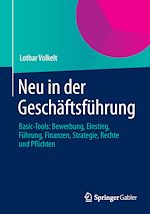 Lothar Volkelt

Neu in der Geschäftsführung

Basic-Tools: Bewerbung, Einstieg, Führung, Finanzen, Strategie, Rechte und Pflichten

Springer Gabler